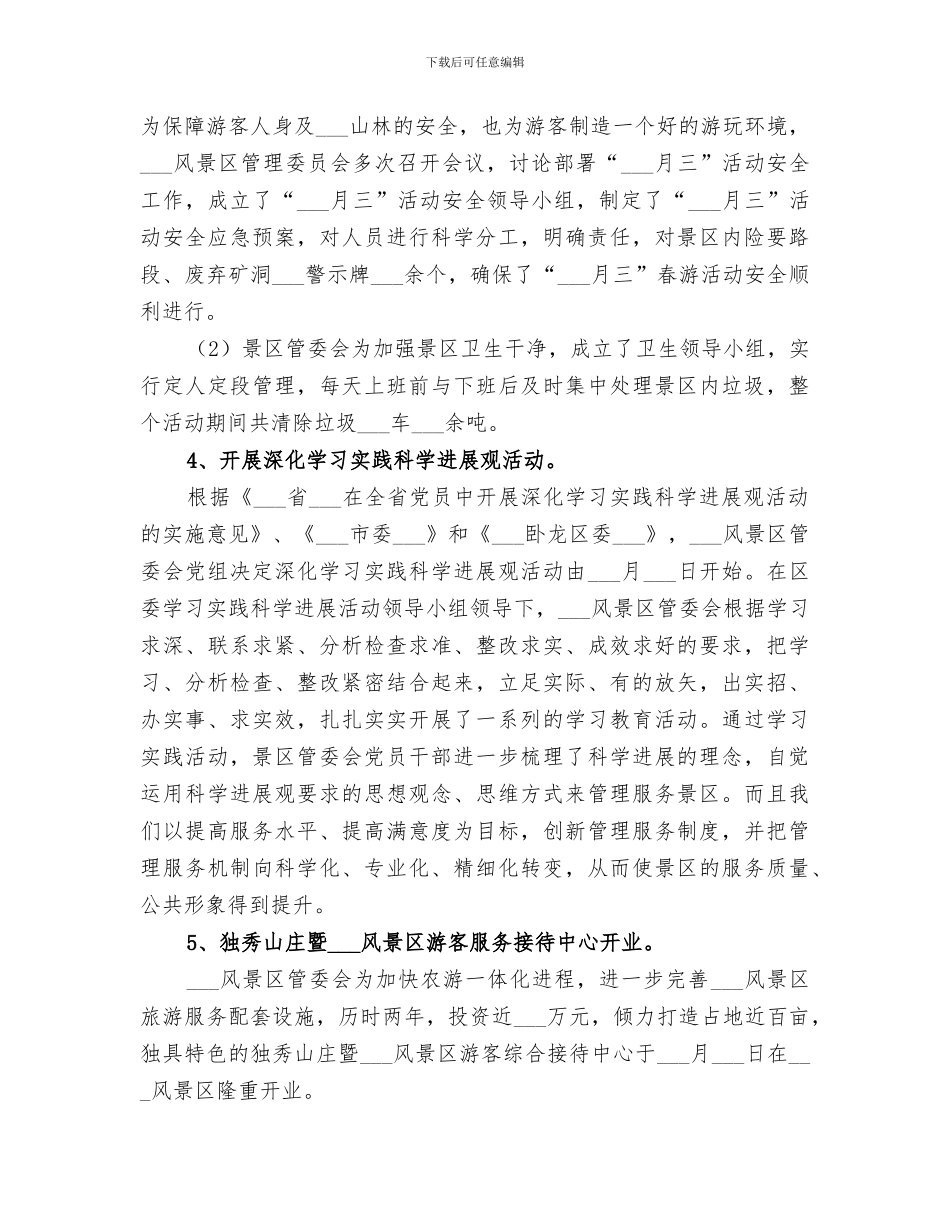 下载后可任意编辑

为保障游客人身及___山林的安全，也为游客制造一个好的游玩环境，___风景区管理委员会多次召开会议，讨论部署“___月三”活动安全工作，成立了“___月三”活动安全领导小组，制定了“___月三”活动安全应急预案，对人员进行科学分工，明确责任，对景区内险要路段、废弃矿洞___警示牌___余个，确保了“___月三”春游活动安全顺利进行。

（2）景区管委会为加强景区卫生干净，成立了卫生领导小组，实行定人定段管理，每天上班前与下班后及时集中处理景区内垃圾，整个活动期间共清除垃圾___车___余吨。

4、开展深化学习实践科学进展观活动。

根据《___省___在全省党员中开展深化学习实践科学进展观活动的实施意见》、《___市委___》和《___卧龙区委___》，___风景区管委会党组决定深化学习实践科学进展观活动由___月___日开始。在区委学习实践科学进展活动领导小组领导下，___风景区管委会根据学习求深、联系求紧、分析检查求准、整改求实、成效求好的要求，把学习、分析检查、整改紧密结合起来，立足实际、有的放矢，出实招、办实事、求实效，扎扎实实开展了一系列的学习教育活动。通过学习实践活动，景区管委会党员干部进一步梳理了科学进展的理念，自觉运用科学进展观要求的思想观念、思维方式来管理服务景区。而且我们以提高服务水平、提高满意度为目标，创新管理服务制度，并把管理服务机制向科学化、专业化、精细化转变，从而使景区的服务质量、公共形象得到提升。

5、独秀山庄暨___风景区游客服务接待中心开业。

___风景区管委会为加快农游一体化进程，进一步完善___风景区旅游服务配套设施，历时两年，投资近___万元，倾力打造占地近百亩，独具特色的独秀山庄暨___风景区游客综合接待中心于___月___日在___风景区隆重开业。